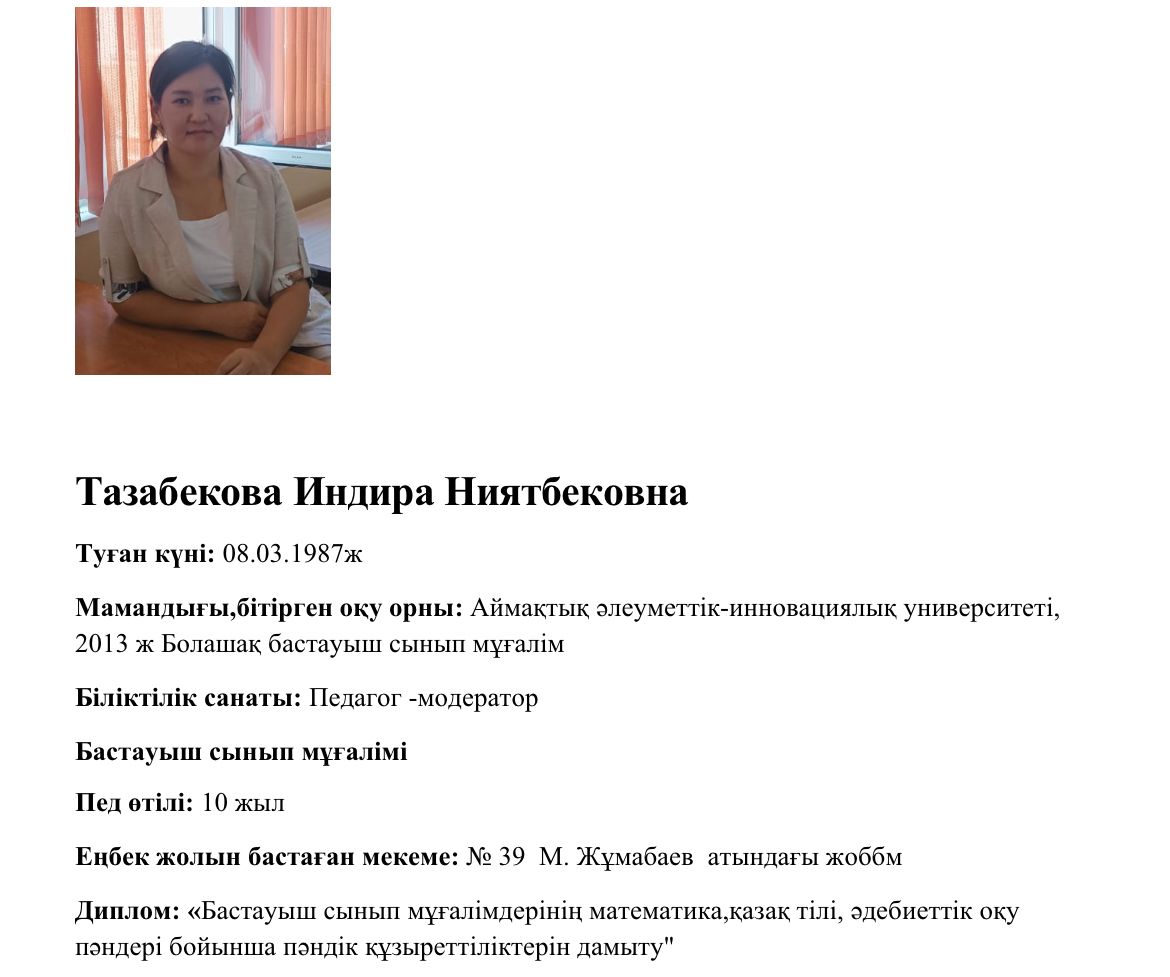 Тазабекова Индира Ниятбековна

Туған күні: 08.03.1987ж

Мамандығы,бітірген оқу орны: Аймақтық әлеуметтік-инновациялық университеті, 2013 ж Болашақ бастауыш сынып мұғалім

Біліктілік санаты: Педагог -модератор

Бастауыш сынып мұғалімі

Пед өтілі: 10 жыл

Еңбек жолын бастаған мекеме: № 39 М. Жұмабаев атындағы жоббм

Диплом: «Бастауыш сынып мұғалімдерінің математика,қазақ тілі, әдебиеттік оқу пәндері бойынша пәндік құзыреттіліктерін дамыту"